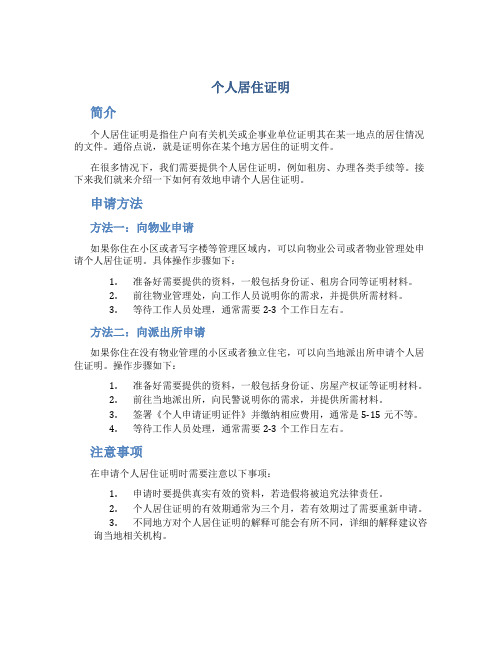 个人居住证明

简介

个人居住证明是指住户向有关机关或企事业单位证明其在某一地点的居住情况的文件。通俗点说，就是证明你在某个地方居住的证明文件。

在很多情况下，我们需要提供个人居住证明，例如租房、办理各类手续等。接下来我们就来介绍一下如何有效地申请个人居住证明。

申请方法

方法一：向物业申请

如果你住在小区或者写字楼等管理区域内，可以向物业公司或者物业管理处申请个人居住证明。具体操作步骤如下：

1. 准备好需要提供的资料，一般包括身份证、租房合同等证明材料。
2. 前往物业管理处，向工作人员说明你的需求，并提供所需材料。
3. 等待工作人员处理，通常需要 2-3 个工作日左右。

方法二：向派出所申请

如果你住在没有物业管理的小区或者独立住宅，可以向当地派出所申请个人居住证明。操作步骤如下：

1. 准备好需要提供的资料，一般包括身份证、房屋产权证等证明材料。
2. 前往当地派出所，向民警说明你的需求，并提供所需材料。
3. 签署《个人申请证明证件》并缴纳相应费用，通常是 5-15 元不等。
4. 等待工作人员处理，通常需要 2-3 个工作日左右。

注意事项

在申请个人居住证明时需要注意以下事项：

1. 申请时要提供真实有效的资料，若造假将被追究法律责任。
2. 个人居住证明的有效期通常为三个月，若有效期过了需要重新申请。
3. 不同地方对个人居住证明的解释可能会有所不同，详细的解释建议咨询当地相关机构。